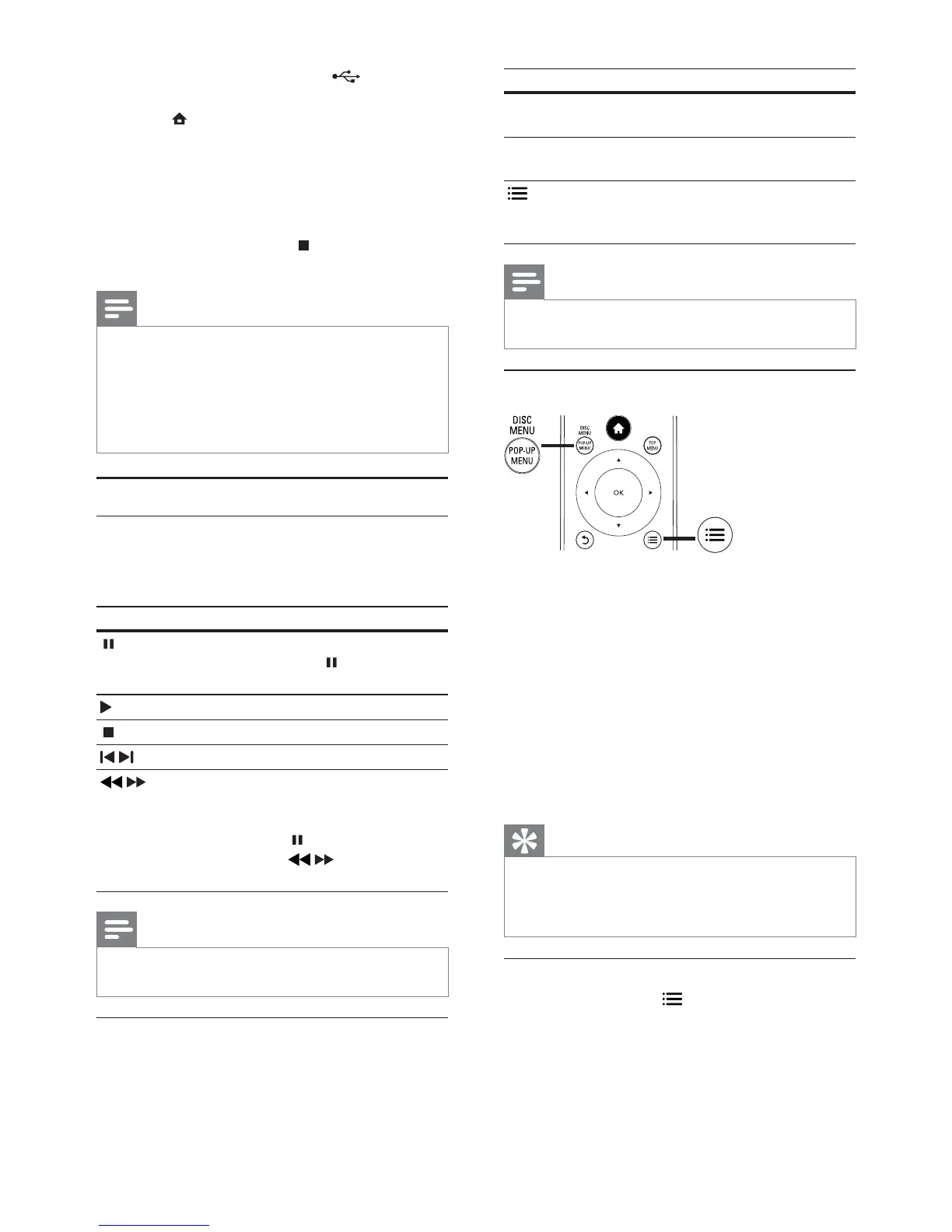 DISC
MENU
POP-UP
MENU
DISC
MENU
POP-UP
MENU
TOP
MENU
OK